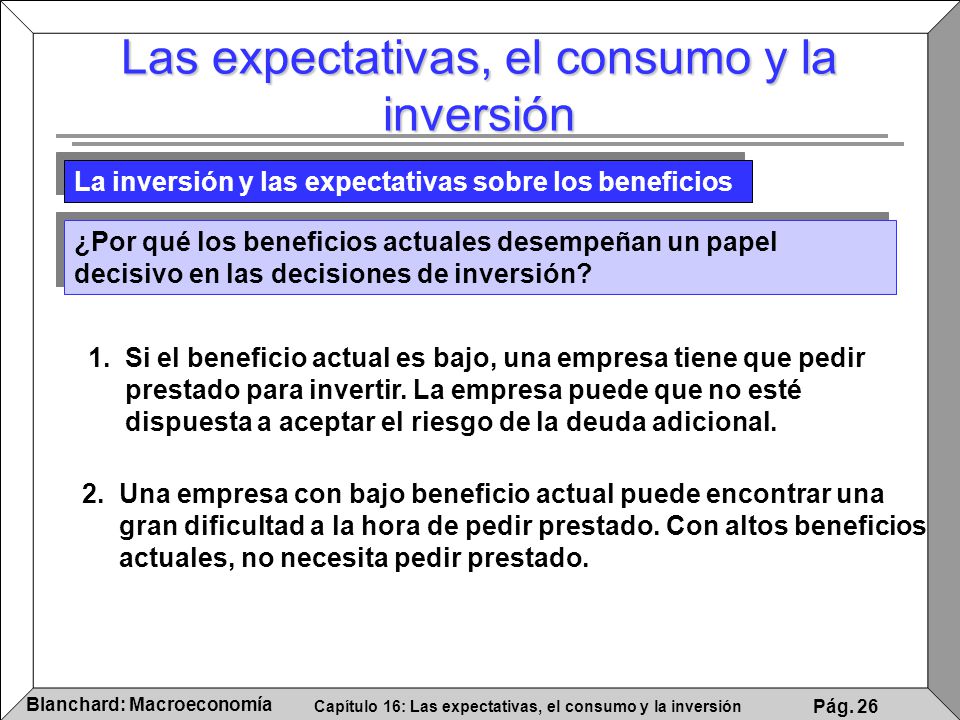 Las expectativas, el consumo y la inversión

La inversión y las expectativas sobre los beneficios

¿Por qué los beneficios actuales desempeñan un papel decisivo en las decisiones de inversión?

1. Si el beneficio actual es bajo, una empresa tiene que pedir prestado para invertir. La empresa puede que no esté dispuesta a aceptar el riesgo de la deuda adicional.

2. Una empresa con bajo beneficio actual puede encontrar una gran dificultad a la hora de pedir prestado. Con altos beneficios actuales, no necesita pedir prestado.

Blanchard: Macroeconomía
Capítulo 16: Las expectativas, el consumo y la inversión
Pág. 26